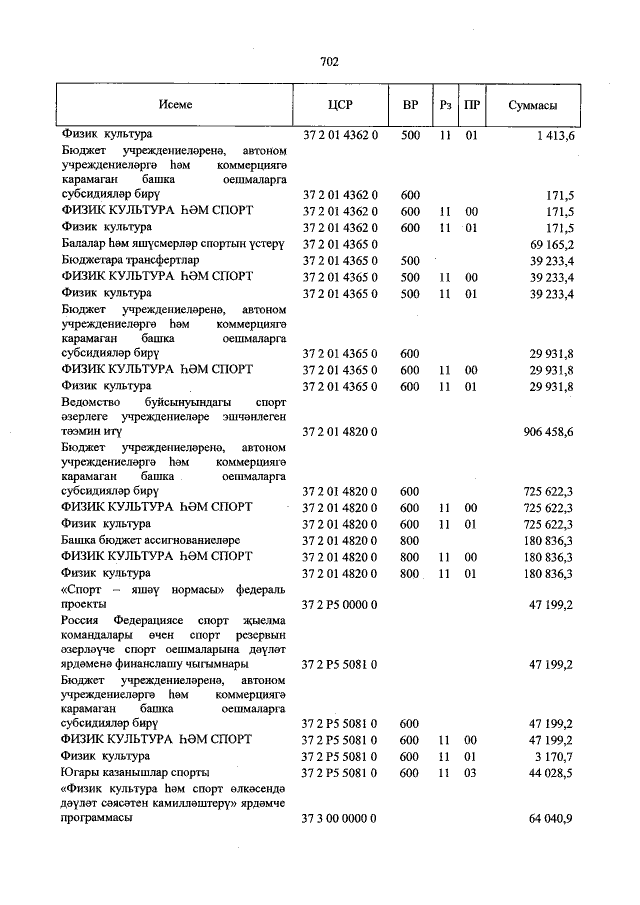 702

| Исеме | ЦСР | ВР | Рз | ПР | Суммасы |
|---|---|---|---|---|---|
| Физик культура | 37 2 01 4362 0 | 500 | 11 | 01 | 1 413,6 |
| Бюджет учреждениеләренә, автоном учреждениеләргә һәм коммерциягә карамаган башка оешмаларга субсидияләр бирү | 37 2 01 4362 0 | 600 | | | 171,5 |
| ФИЗИК КУЛЬТУРА ҺӘМ СПОРТ | 37 2 01 4362 0 | 600 | 11 | 00 | 171,5 |
| Физик культура | 37 2 01 4362 0 | 600 | 11 | 01 | 171,5 |
| Балалар һәм яшүсмерләр спортын үстерү | 37 2 01 4365 0 | | | | 69 165,2 |
| Бюджетара трансфертлар | 37 2 01 4365 0 | 500 | | | 39 233,4 |
| ФИЗИК КУЛЬТУРА ҺӘМ СПОРТ | 37 2 01 4365 0 | 500 | 11 | 00 | 39 233,4 |
| Физик культура | 37 2 01 4365 0 | 500 | 11 | 01 | 39 233,4 |
| Бюджет учреждениеләренә, автоном учреждениеләргә һәм коммерциягә карамаган башка оешмаларга субсидияләр бирү | 37 2 01 4365 0 | 600 | | | 29 931,8 |
| ФИЗИК КУЛЬТУРА ҺӘМ СПОРТ | 37 2 01 4365 0 | 600 | 11 | 00 | 29 931,8 |
| Физик культура | 37 2 01 4365 0 | 600 | 11 | 01 | 29 931,8 |
| Ведомство буйсынуындагы спорт әзерлеге учреждениеләре эшчәнлеген тәэмин итү | 37 2 01 4820 0 | | | | 906 458,6 |
| Бюджет учреждениеләренә, автоном учреждениеләргә һәм коммерциягә карамаган башка оешмаларга субсидияләр бирү | 37 2 01 4820 0 | 600 | | | 725 622,3 |
| ФИЗИК КУЛЬТУРА ҺӘМ СПОРТ | 37 2 01 4820 0 | 600 | 11 | 00 | 725 622,3 |
| Физик культура | 37 2 01 4820 0 | 600 | 11 | 01 | 725 622,3 |
| Башка бюджет ассигнованиеләре | 37 2 01 4820 0 | 800 | | | 180 836,3 |
| ФИЗИК КУЛЬТУРА ҺӘМ СПОРТ | 37 2 01 4820 0 | 800 | 11 | 00 | 180 836,3 |
| Физик культура | 37 2 01 4820 0 | 800 | 11 | 01 | 180 836,3 |
| «Спорт – яшәү нормасы» федераль проекты | 37 2 P5 0000 0 | | | | 47 199,2 |
| Россия Федерациясе спорт җыелма командалары өчен спорт резервын әзерләүче спорт оешмаларына дәүләт ярдәменә финанслашу чыгымнары | 37 2 P5 5081 0 | | | | 47 199,2 |
| Бюджет учреждениеләренә, автоном учреждениеләргә һәм коммерциягә карамаган башка оешмаларга субсидияләр бирү | 37 2 P5 5081 0 | 600 | | | 47 199,2 |
| ФИЗИК КУЛЬТУРА ҺӘМ СПОРТ | 37 2 P5 5081 0 | 600 | 11 | 00 | 47 199,2 |
| Физик культура | 37 2 P5 5081 0 | 600 | 11 | 01 | 3 170,7 |
| Югары казанышлар спорты | 37 2 P5 5081 0 | 600 | 11 | 03 | 44 028,5 |
| «Физик культура һәм спорт өлкәсендә дәүләт сәясәтен камилләштерү» ярдәмче программасы | 37 3 00 0000 0 | | | | 64 040,9 |